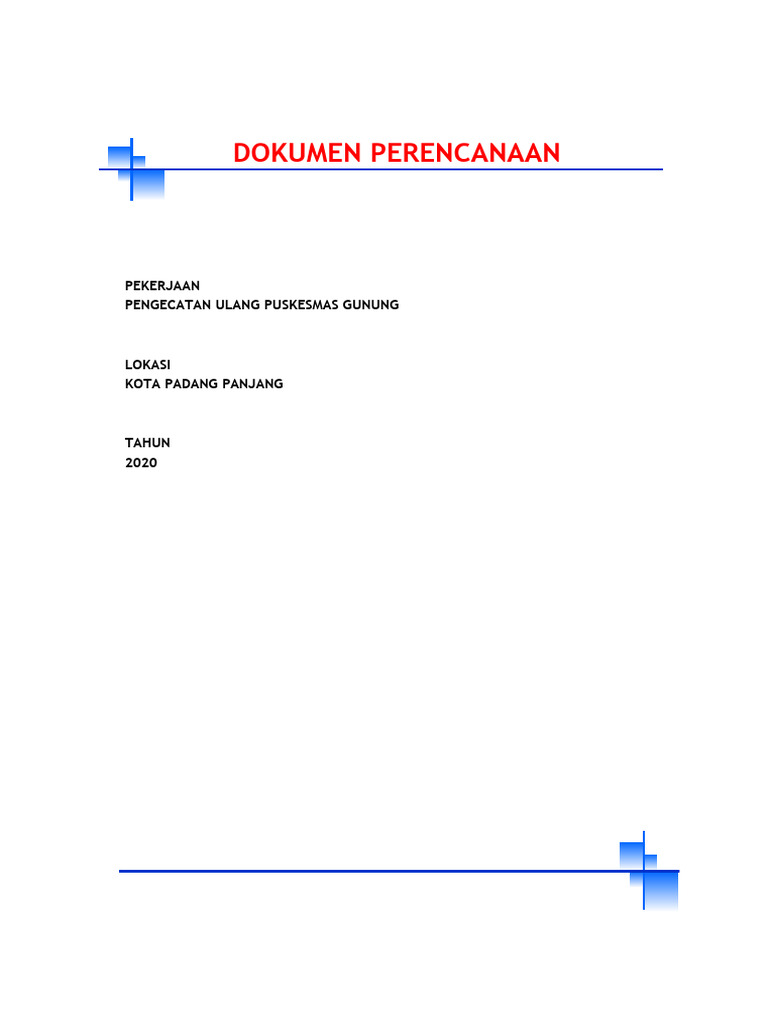 DOKUMEN PERENCANAAN

PEKERJAAN
PENGECATAN ULANG PUSKESMAS GUNUNG

LOKASI
KOTA PADANG PANJANG

TAHUN
2020